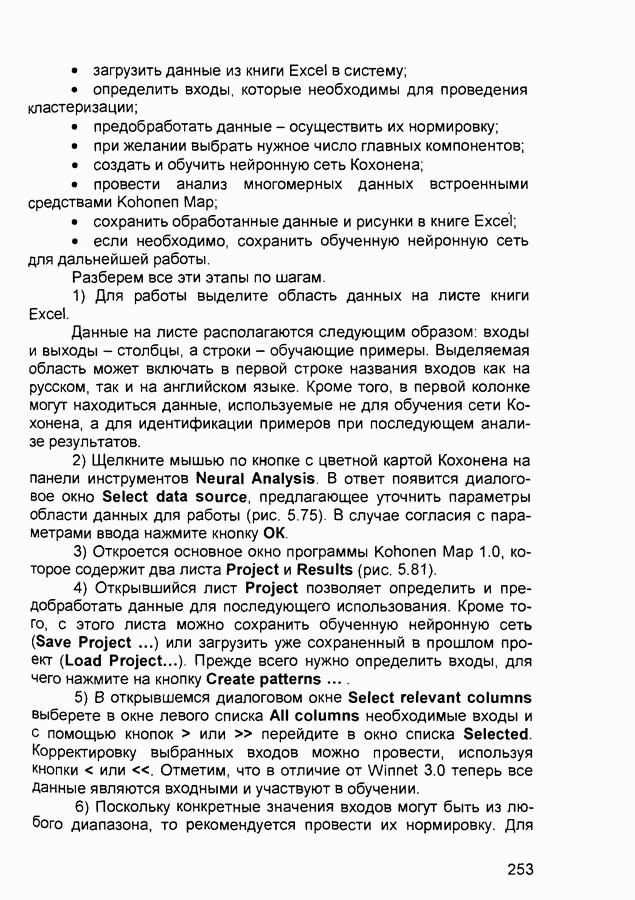 • загрузить данные из книги Excel в систему;
• определить входы, которые необходимы для проведения кластеризации;
• предобработать данные – осуществить их нормировку;
• при желании выбрать нужное число главных компонентов;
• создать и обучить нейронную сеть Кохонена;
• провести анализ многомерных данных встроенными средствами Kohonen Map;
• сохранить обработанные данные и рисунки в книге Excel;
• если необходимо, сохранить обученную нейронную сеть для дальнейшей работы.

Разберем все эти этапы по шагам.

1) Для работы выделите область данных на листе книги Excel.

Данные на листе располагаются следующим образом: входы и выходы – столбцы, а строки – обучающие примеры. Выделяемая область может включать в первой строке названия входов как на русском, так и на английском языке. Кроме того, в первой колонке могут находиться данные, используемые не для обучения сети Кохонена, а для идентификации примеров при последующем анализе результатов.

2) Щелкните мышью по кнопке с цветной картой Кохонена на панели инструментов Neural Analysis. В ответ появится диалоговое окно Select data source, предлагающее уточнить параметры области данных для работы (рис. 5.75). В случае согласия с параметрами ввода нажмите кнопку OK.

3) Откроется основное окно программы Kohonen Map 1.0, которое содержит два листа Project и Results (рис. 5.81).

4) Открывшийся лист Project позволяет определить и предобработать данные для последующего использования. Кроме того, с этого листа можно сохранить обученную нейронную сеть (Save Project ...) или загрузить уже сохраненный в прошлом проект (Load Project...). Прежде всего нужно определить входы, для чего нажмите на кнопку Create patterns ... .

5) В открывшемся диалоговом окне Select relevant columns выберете в окне левого списка All columns необходимые входы и с помощью кнопок > или >> перейдите в окно списка Selected. Корректировку выбранных входов можно провести, используя кнопки < или <<. Отметим, что в отличие от Winnet 3.0 теперь все данные являются входными и участвуют в обучении.

6) Поскольку конкретные значения входов могут быть из любого диапазона, то рекомендуется провести их нормировку. Для

253